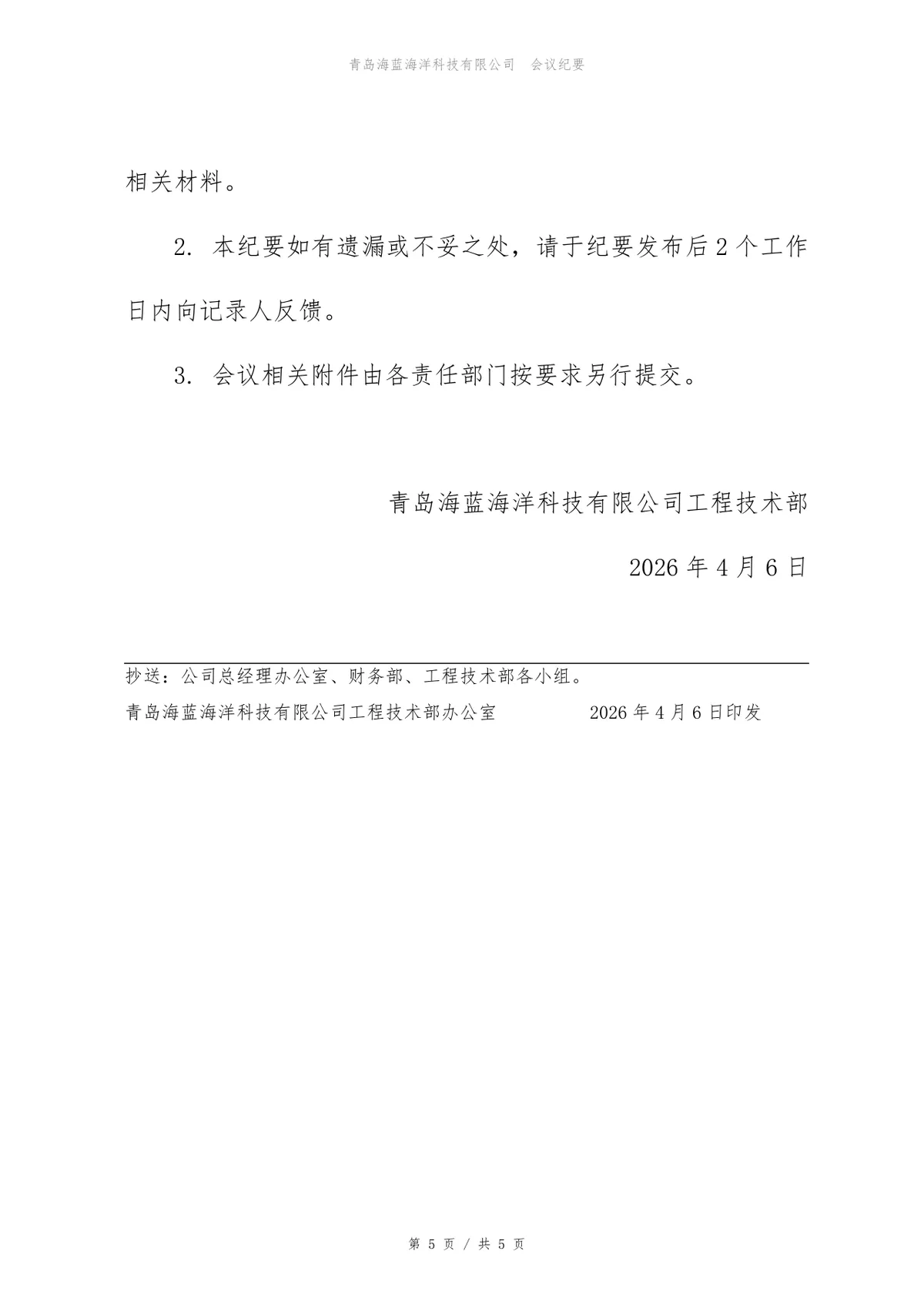 青岛海蓝海洋科技有限公司　会议纪要

相关材料。

2. 本纪要如有遗漏或不妥之处，请于纪要发布后 2 个工作日内向记录人反馈。

3. 会议相关附件由各责任部门按要求另行提交。

青岛海蓝海洋科技有限公司工程技术部

2026 年 4 月 6 日

抄送：公司总经理办公室、财务部、工程技术部各小组。

青岛海蓝海洋科技有限公司工程技术部办公室　　2026 年 4 月 6 日印发

第 5 页 / 共 5 页